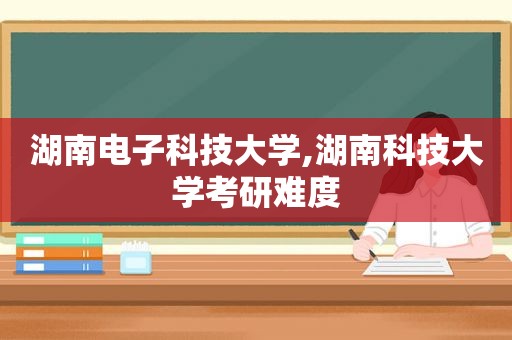 湖南电子科技大学,湖南科技大学考研难度